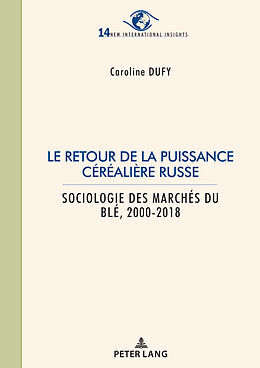 14 NEW INTERNATIONAL INSIGHTS

Caroline DUFY

LE RETOUR DE LA PUISSANCE CÉRÉALIÈRE RUSSE

SOCIOLOGIE DES MARCHÉS DU BLÉ, 2000-2018

PETER LANG